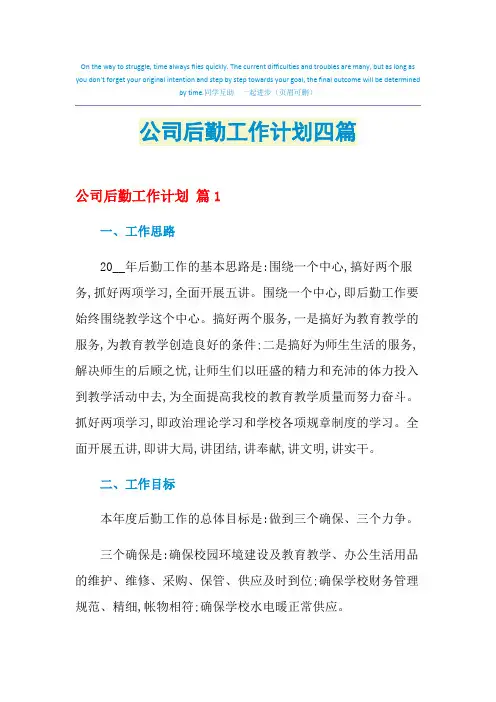 On the way to struggle, time always flies quickly. The current difficulties and troubles are many, but as long as you don't forget your original intention and step by step towards your goal, the final outcome will be determined by time.同学互助 一起进步（页眉可删）

公司后勤工作计划四篇

公司后勤工作计划 篇1

一、工作思路

20__年后勤工作的基本思路是:围绕一个中心,搞好两个服务,抓好两项学习,全面开展五讲。围绕一个中心,即后勤工作要始终围绕教学这个中心。搞好两个服务,一是搞好为教育教学的服务,为教育教学创造良好的条件;二是搞好为师生生活的服务,解决师生的后顾之忧,让师生们以旺盛的精力和充沛的体力投入到教学活动中去,为全面提高我校的教育教学质量而努力奋斗。抓好两项学习,即政治理论学习和学校各项规章制度的学习。全面开展五讲,即讲大局,讲团结,讲奉献,讲文明,讲实干。

二、工作目标

本年度后勤工作的总体目标是:做到三个确保、三个力争。

三个确保是:确保校园环境建设及教育教学、办公生活用品的维护、维修、采购、保管、供应及时到位;确保学校财务管理规范、精细,帐物相符;确保学校水电暖正常供应。